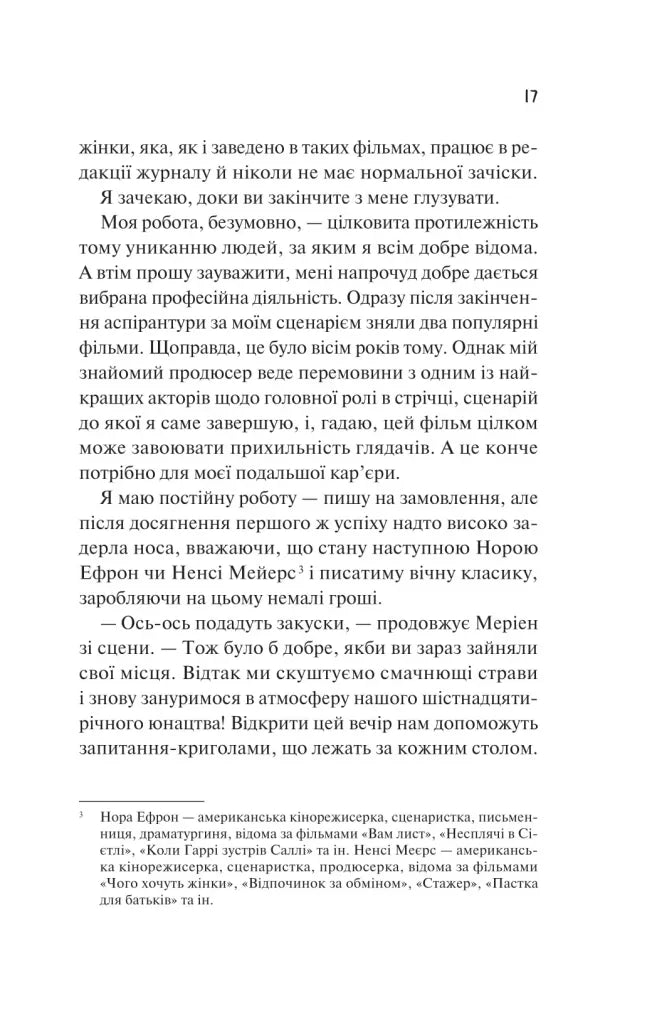 17

жінки, яка, як і заведено в таких фільмах, працює в редакції журналу й ніколи не має нормальної зачіски.

Я зачекаю, доки ви закінчите з мене глузувати.

Моя робота, безумовно, — цілковита протилежність тому униканню людей, за яким я всім добре відома. А втім прошу зауважити, мені напрочуд добре дається вибрана професійна діяльність. Одразу після закінчення аспірантури за моїм сценарієм зняли два популярні фільми. Щоправда, це було вісім років тому. Однак мій знайомий продюсер веде перемовини з одним із найкращих акторів щодо головної ролі в стрічці, сценарій до якої я саме завершую, і, гадаю, цей фільм цілком може завоювати прихильність глядачів. А це конче потрібно для моєї подальшої кар'єри.

Я маю постійну роботу — пишу на замовлення, але після досягнення першого ж успіху надто високо задерла носа, вважаючи, що стану наступною Норою Ефрон чи Ненсі Мейерс$^3$ і писатиму вічну класику, заробляючи на цьому немалі гроші.

— Ось-ось подадуть закуски, — продовжує Меріен зі сцени. — Тож було б добре, якби ви зараз зайняли свої місця. Відтак ми скуштуємо смачнющі страви і знову зануримося в атмосферу нашого шістнадцятирічного юнацтва! Відкрити цей вечір нам допоможуть запитання-криголами, що лежать за кожним столом.

$^3$ Нора Ефрон — американська кінорежисерка, сценаристка, письменниця, драматургиня, відома за фільмами «Вам лист», «Несплячі в Сієтлі», «Коли Гаррі зустрів Саллі» та ін. Ненсі Меєрс — американська кінорежисерка, сценаристка, продюсерка, відома за фільмами «Чого хочуть жінки», «Відпочинок за обміном», «Стажер», «Пастка для батьків» та ін.